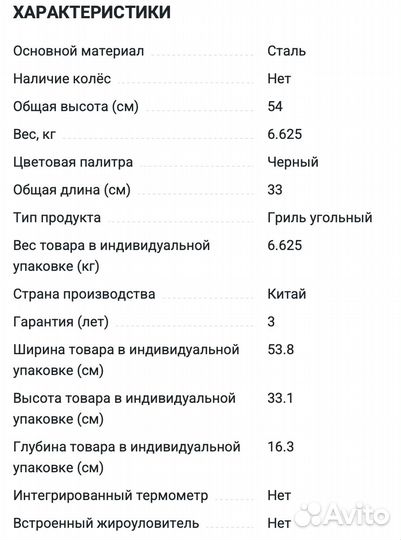 ХАРАКТЕРИСТИКИ

| | |
|---|---|
| Основной материал | Сталь |
| Наличие колёс | Нет |
| Общая высота (см) | 54 |
| Вес, кг | 6.625 |
| Цветовая палитра | Черный |
| Общая длина (см) | 33 |
| Тип продукта | Гриль угольный |
| Вес товара в индивидуальной упаковке (кг) | 6.625 |
| Страна производства | Китай |
| Гарантия (лет) | 3 |
| Ширина товара в индивидуальной упаковке (см) | 53.8 |
| Высота товара в индивидуальной упаковке (см) | 33.1 |
| Глубина товара в индивидуальной упаковке (см) | 16.3 |
| Интегрированный термометр | Нет |
| Встроенный жироуловитель | Нет |

Avito